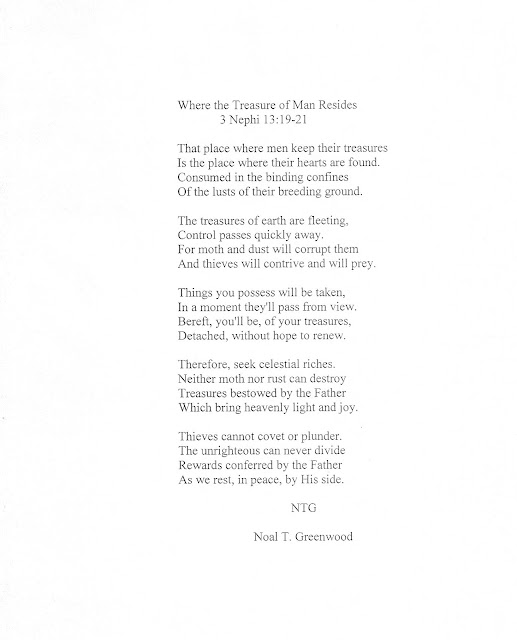 Where the Treasure of Man Resides
3 Nephi 13:19-21

That place where men keep their treasures
Is the place where their hearts are found.
Consumed in the binding confines
Of the lusts of their breeding ground.

The treasures of earth are fleeting,
Control passes quickly away.
For moth and dust will corrupt them
And thieves will contrive and will prey.

Things you possess will be taken,
In a moment they'll pass from view.
Bereft, you'll be, of your treasures,
Detached, without hope to renew.

Therefore, seek celestial riches.
Neither moth nor rust can destroy
Treasures bestowed by the Father
Which bring heavenly light and joy.

Thieves cannot covet or plunder.
The unrighteous can never divide
Rewards conferred by the Father
As we rest, in peace, by His side.

NTG

Noal T. Greenwood